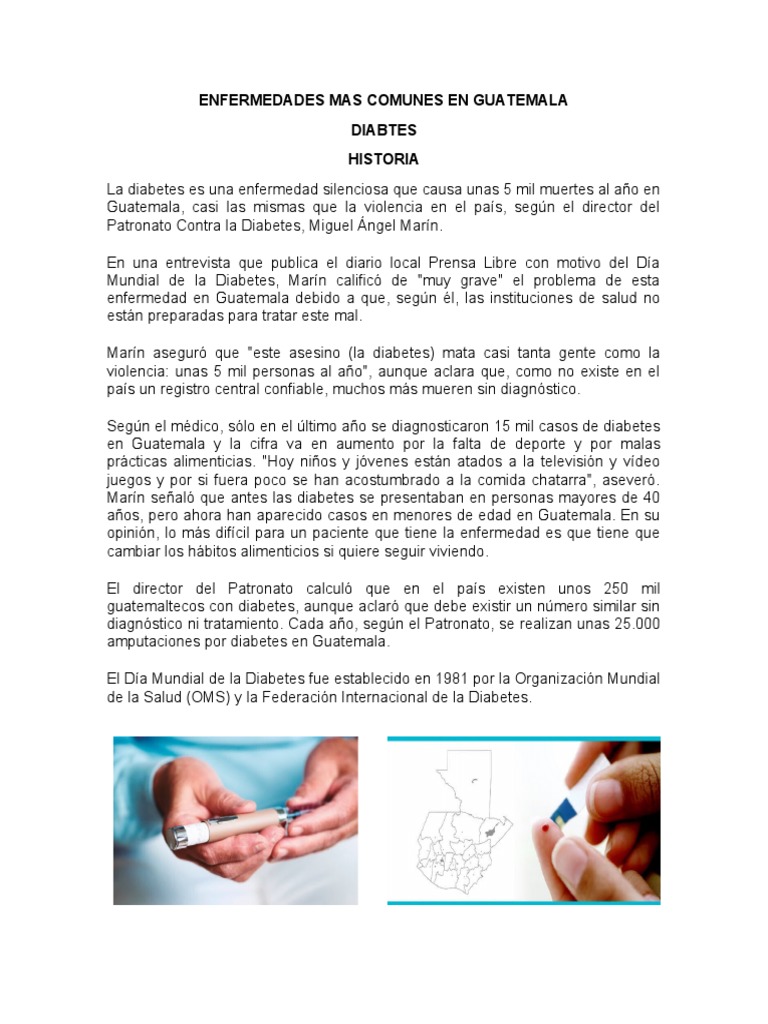 ENFERMEDADES MAS COMUNES EN GUATEMALA

DIABTES

HISTORIA

La diabetes es una enfermedad silenciosa que causa unas 5 mil muertes al año en Guatemala, casi las mismas que la violencia en el país, según el director del Patronato Contra la Diabetes, Miguel Ángel Marín.

En una entrevista que publica el diario local Prensa Libre con motivo del Día Mundial de la Diabetes, Marín calificó de "muy grave" el problema de esta enfermedad en Guatemala debido a que, según él, las instituciones de salud no están preparadas para tratar este mal.

Marín aseguró que "este asesino (la diabetes) mata casi tanta gente como la violencia: unas 5 mil personas al año", aunque aclara que, como no existe en el país un registro central confiable, muchos más mueren sin diagnóstico.

Según el médico, sólo en el último año se diagnosticaron 15 mil casos de diabetes en Guatemala y la cifra va en aumento por la falta de deporte y por malas prácticas alimenticias. "Hoy niños y jóvenes están atados a la televisión y vídeo juegos y por si fuera poco se han acostumbrado a la comida chatarra", aseveró. Marín señaló que antes las diabetes se presentaban en personas mayores de 40 años, pero ahora han aparecido casos en menores de edad en Guatemala. En su opinión, lo más difícil para un paciente que tiene la enfermedad es que tiene que cambiar los hábitos alimenticios si quiere seguir viviendo.

El director del Patronato calculó que en el país existen unos 250 mil guatemaltecos con diabetes, aunque aclaró que debe existir un número similar sin diagnóstico ni tratamiento. Cada año, según el Patronato, se realizan unas 25.000 amputaciones por diabetes en Guatemala.

El Día Mundial de la Diabetes fue establecido en 1981 por la Organización Mundial de la Salud (OMS) y la Federación Internacional de la Diabetes.